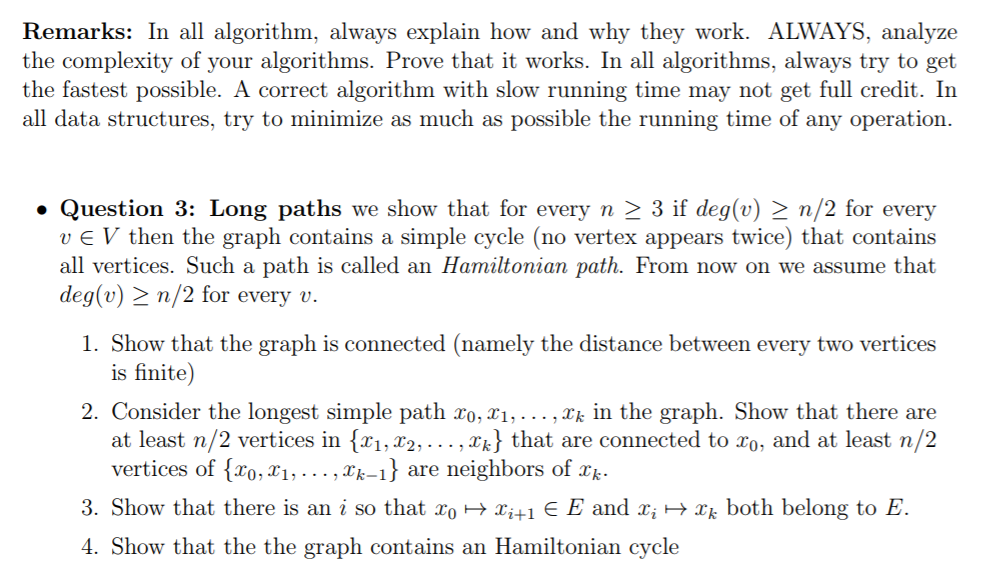 **Remarks:** In all algorithm, always explain how and why they work. ALWAYS, analyze the complexity of your algorithms. Prove that it works. In all algorithms, always try to get the fastest possible. A correct algorithm with slow running time may not get full credit. In all data structures, try to minimize as much as possible the running time of any operation.

• **Question 3: Long paths** we show that for every $n \geq 3$ if $deg(v) \geq n/2$ for every $v \in V$ then the graph contains a simple cycle (no vertex appears twice) that contains all vertices. Such a path is called an *Hamiltonian path*. From now on we assume that $deg(v) \geq n/2$ for every $v$.

1. Show that the graph is connected (namely the distance between every two vertices is finite)
2. Consider the longest simple path $x_0, x_1, \ldots, x_k$ in the graph. Show that there are at least $n/2$ vertices in $\{x_1, x_2, \ldots, x_k\}$ that are connected to $x_0$, and at least $n/2$ vertices of $\{x_0, x_1, \ldots, x_{k-1}\}$ are neighbors of $x_k$.
3. Show that there is an $i$ so that $x_0 \mapsto x_{i+1} \in E$ and $x_i \mapsto x_k$ both belong to $E$.
4. Show that the the graph contains an Hamiltonian cycle